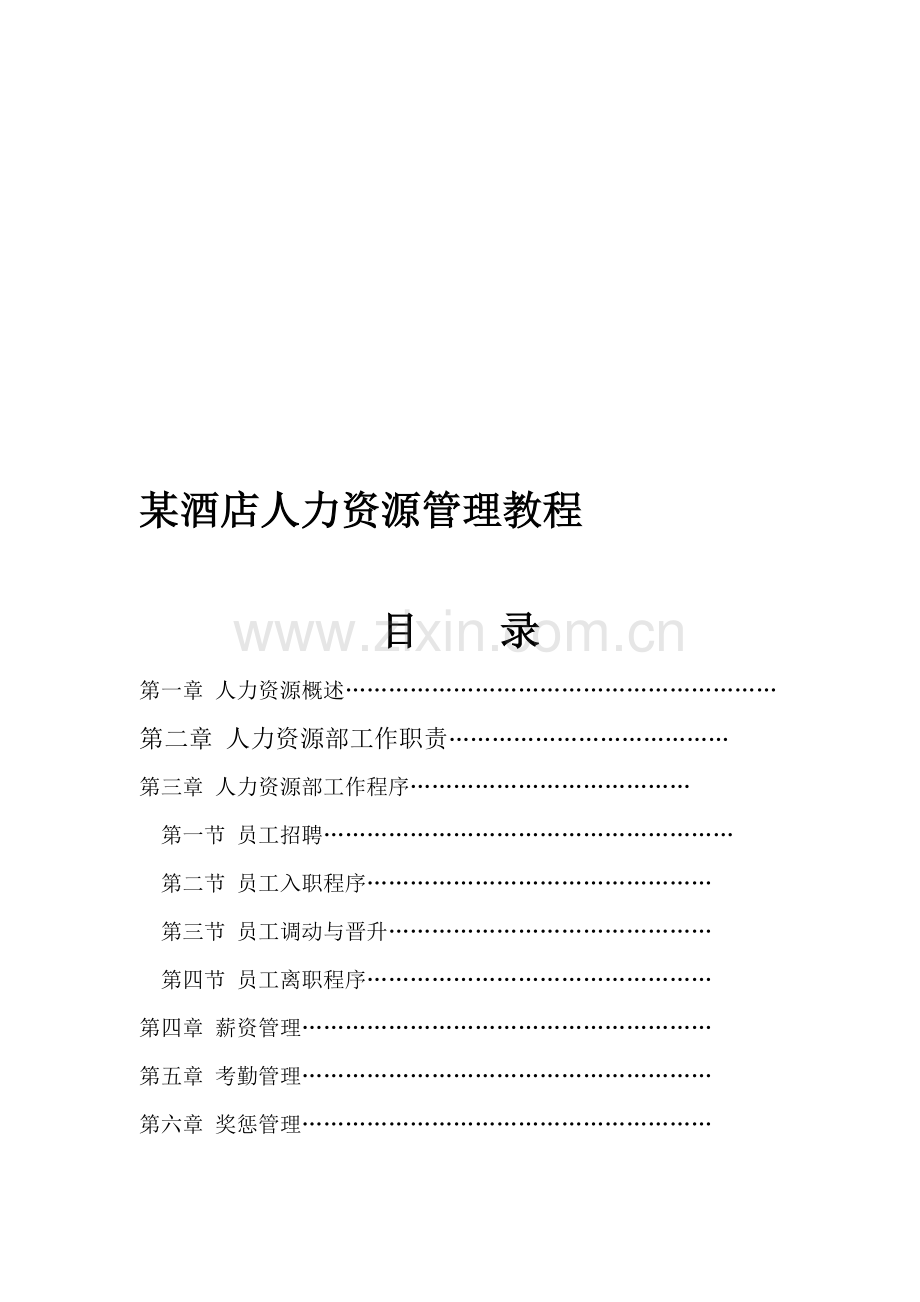 某酒店人力资源管理教程

目 录

www.zixin.com.cn

第一章 人力资源概述……………………………………………………

第二章 人力资源部工作职责…………………………………

第三章 人力资源部工作程序…………………………………

第一节 员工招聘…………………………………………………

第二节 员工入职程序…………………………………………

第三节 员工调动与晋升………………………………………

第四节 员工离职程序…………………………………………

第四章 薪资管理…………………………………………………

第五章 考勤管理…………………………………………………

第六章 奖惩管理…………………………………………………